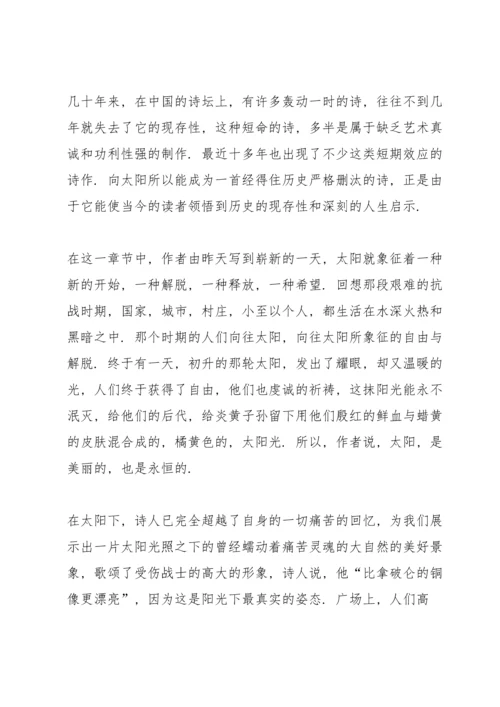 几十年来，在中国的诗坛上，有许多轰动一时的诗，往往不到几年就失去了它的现存性，这种短命的诗，多半是属于缺乏艺术真诚和功利性强的制作．最近十多年也出现了不少这类短期效应的诗作．向太阳所以能成为一首经得住历史严格删汰的诗，正是由于它能使当今的读者领悟到历史的现存性和深刻的人生启示．

在这一章节中，作者由昨天写到崭新的一天，太阳就象征着一种新的开始，一种解脱，一种释放，一种希望．回想那段艰难的抗战时期，国家，城市，村庄，小至以个人，都生活在水深火热和黑暗之中．那个时期的人们向往太阳，向往太阳所象征的自由与解脱．终于有一天，初升的那轮太阳，发出了耀眼，却又温暖的光，人们终于获得了自由，他们也虔诚的祈祷，这抹阳光能永不泯灭，给他们的后代，给炎黄子孙留下用他们殷红的鲜血与蜡黄的皮肤混合成的，橘黄色的，太阳光．所以，作者说，太阳，是美丽的，也是永恒的．

在太阳下，诗人已完全超越了自身的一切痛苦的回忆，为我们展示出一片太阳光照之下的曾经蠕动着痛苦灵魂的大自然的美好景象，歌颂了受伤战士的高大的形象，诗人说，他“比拿破仑的铜像更漂亮”，因为这是阳光下最真实的姿态．广场上，人们高